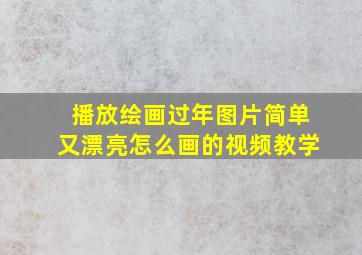 播放绘画过年图片简单又漂亮怎么画的视频教学